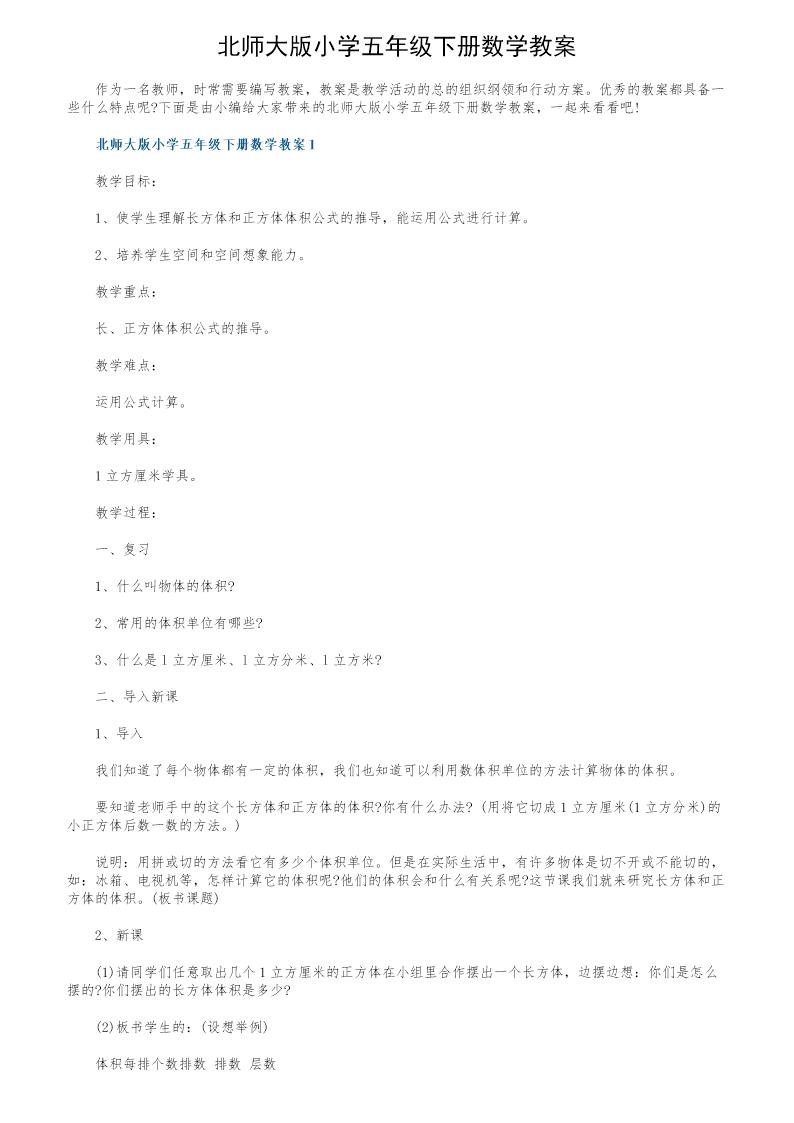 北师大版小学五年级下册数学教案

作为一名教师，时常需要编写教案，教案是教学活动的总的组织纲领和行动方案。优秀的教案都具备一些什么特点呢?下面是由小编给大家带来的北师大版小学五年级下册数学教案，一起来看看吧!

北师大版小学五年级下册数学教案1

教学目标：

1、使学生理解长方体和正方体体积公式的推导，能运用公式进行计算。

2、培养学生空间和空间想象能力。

教学重点：

长、正方体体积公式的推导。

教学难点：

运用公式计算。

教学用具：

1立方厘米学具。

教学过程：

一、复习

1、什么叫物体的体积?

2、常用的体积单位有哪些?

3、什么是1立方厘米、1立方分米、1立方米?

二、导入新课

1、导入

我们知道了每个物体都有一定的体积，我们也知道可以利用数体积单位的方法计算物体的体积。

要知道老师手中的这个长方体和正方体的体积?你有什么办法?（用将它切成1立方厘米(1立方分米)的小正方体后数一数的方法。）

说明：用拼或切的方法看它有多少个体积单位。但是在实际生活中，有许多物体是切不开或不能切的，如：冰箱、电视机等，怎样计算它的体积呢?他们的体积会和什么有关系呢?这节课我们就来研究长方体和正方体的体积。(板书课题)

2、新课

(1)请同学们任意取出几个1立方厘米的正方体在小组里合作摆出一个长方体，边摆边想：你们是怎么摆的?你们摆出的长方体体积是多少?

(2)板书学生的：(设想举例)

体积每排个数排数 排数 层数